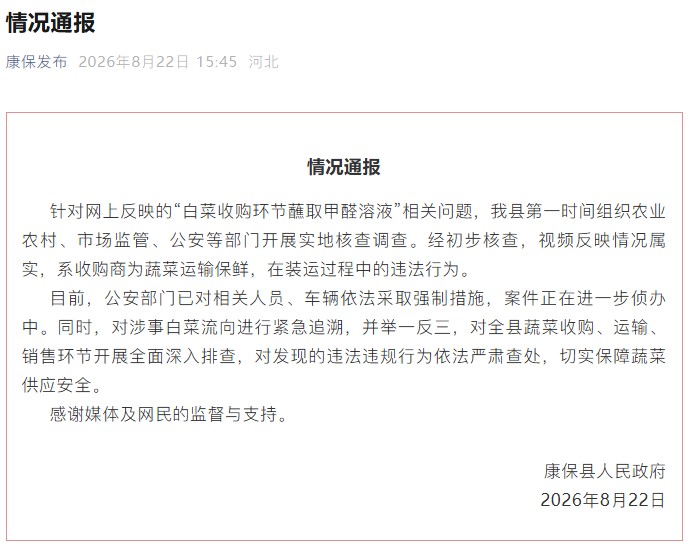 情况通报

康保发布 2026年8月22日 15:45 河北

情况通报

针对网上反映的“白菜收购环节蘸取甲醛溶液”相关问题，我县第一时间组织农业农村、市场监管、公安等部门开展实地核查调查。经初步核查，视频反映情况属实，系收购商为蔬菜运输保鲜，在装运过程中的违法行为。

目前，公安部门已对相关人员、车辆依法采取强制措施，案件正在进一步侦办中。同时，对涉事白菜流向进行紧急追溯，并举一反三，对全县蔬菜收购、运输、销售环节开展全面深入排查，对发现的违法违规行为依法严肃查处，切实保障蔬菜供应安全。

感谢媒体及网民的监督与支持。

康保县人民政府
2026年8月22日